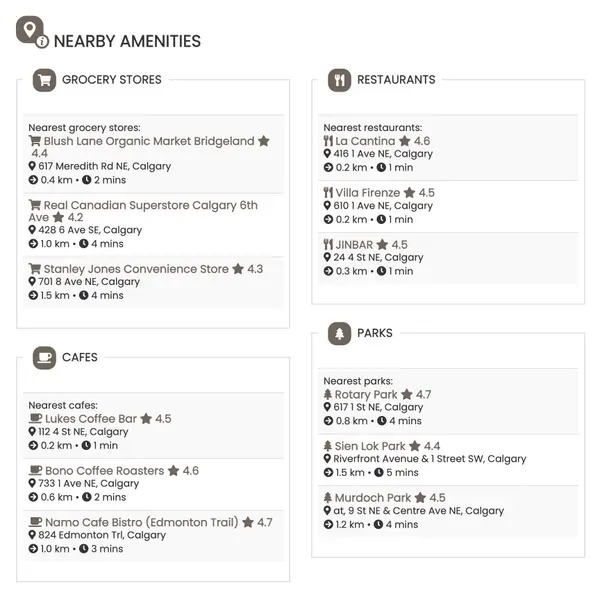 NEARBY AMENITIES

GROCERY STORES

Nearest grocery stores:
Blush Lane Organic Market Bridgeland 4.4
617 Meredith Rd NE, Calgary
0.4 km • 2 mins

Real Canadian Superstore Calgary 6th Ave 4.2
428 6 Ave SE, Calgary
1.0 km • 4 mins

Stanley Jones Convenience Store 4.3
701 8 Ave NE, Calgary
1.5 km • 4 mins

CAFES

Nearest cafes:
Lukes Coffee Bar 4.5
112 4 St NE, Calgary
0.2 km • 1 min

Bono Coffee Roasters 4.6
733 1 Ave NE, Calgary
0.6 km • 2 mins

Namo Cafe Bistro (Edmonton Trail) 4.7
824 Edmonton Trl, Calgary
1.0 km • 3 mins

RESTAURANTS

Nearest restaurants:
La Cantina 4.6
416 1 Ave NE, Calgary
0.2 km • 1 min

Villa Firenze 4.5
610 1 Ave NE, Calgary
0.2 km • 1 min

JINBAR 4.5
24 4 St NE, Calgary
0.3 km • 1 min

PARKS

Nearest parks:
Rotary Park 4.7
617 1 St NE, Calgary
0.8 km • 4 mins

Sien Lok Park 4.4
Riverfront Avenue & 1 Street SW, Calgary
1.5 km • 5 mins

Murdoch Park 4.5
at, 9 St NE & Centre Ave NE, Calgary
1.2 km • 4 mins